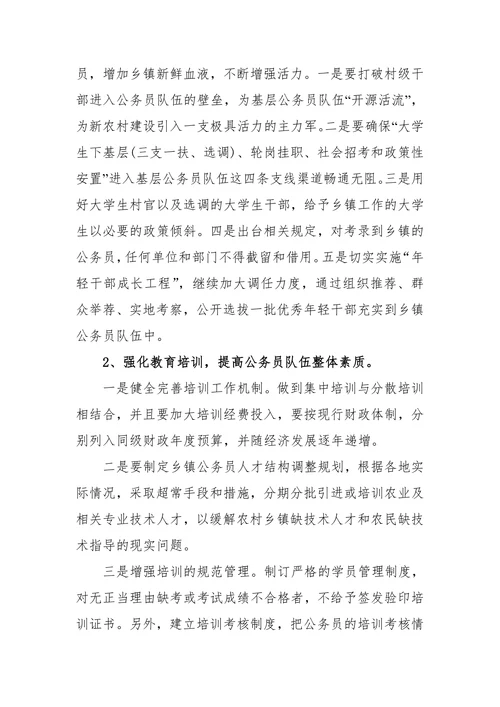 员，增加乡镇新鲜血液，不断增强活力。一是要打破村级干部进入公务员队伍的壁垒，为基层公务员队伍“开源活流”，为新农村建设引入一支极具活力的主力军。二是要确保“大学生下基层(三支一扶、选调)、轮岗挂职、社会招考和政策性安置”进入基层公务员队伍这四条支线渠道畅通无阻。三是用好大学生村官以及选调的大学生干部，给予乡镇工作的大学生以必要的政策倾斜。四是出台相关规定，对考录到乡镇的公务员，任何单位和部门不得截留和借用。五是切实实施“年轻干部成长工程”，继续加大调任力度，通过组织推荐、群众举荐、实地考察，公开选拔一批优秀年轻干部充实到乡镇公务员队伍中。

2、强化教育培训，提高公务员队伍整体素质。

一是健全完善培训工作机制。做到集中培训与分散培训相结合，并且要加大培训经费投入，要按现行财政体制，分别列入同级财政年度预算，并随经济发展逐年递增。

二是要制定乡镇公务员人才结构调整规划，根据各地实际情况，采取超常手段和措施，分期分批引进或培训农业及相关专业技术人才，以缓解农村乡镇缺技术人才和农民缺技术指导的现实问题。

三是增强培训的规范管理。制订严格的学员管理制度，对无正当理由缺考或考试成绩不合格者，不给予签发验印培训证书。另外，建立培训考核制度，把公务员的培训考核情